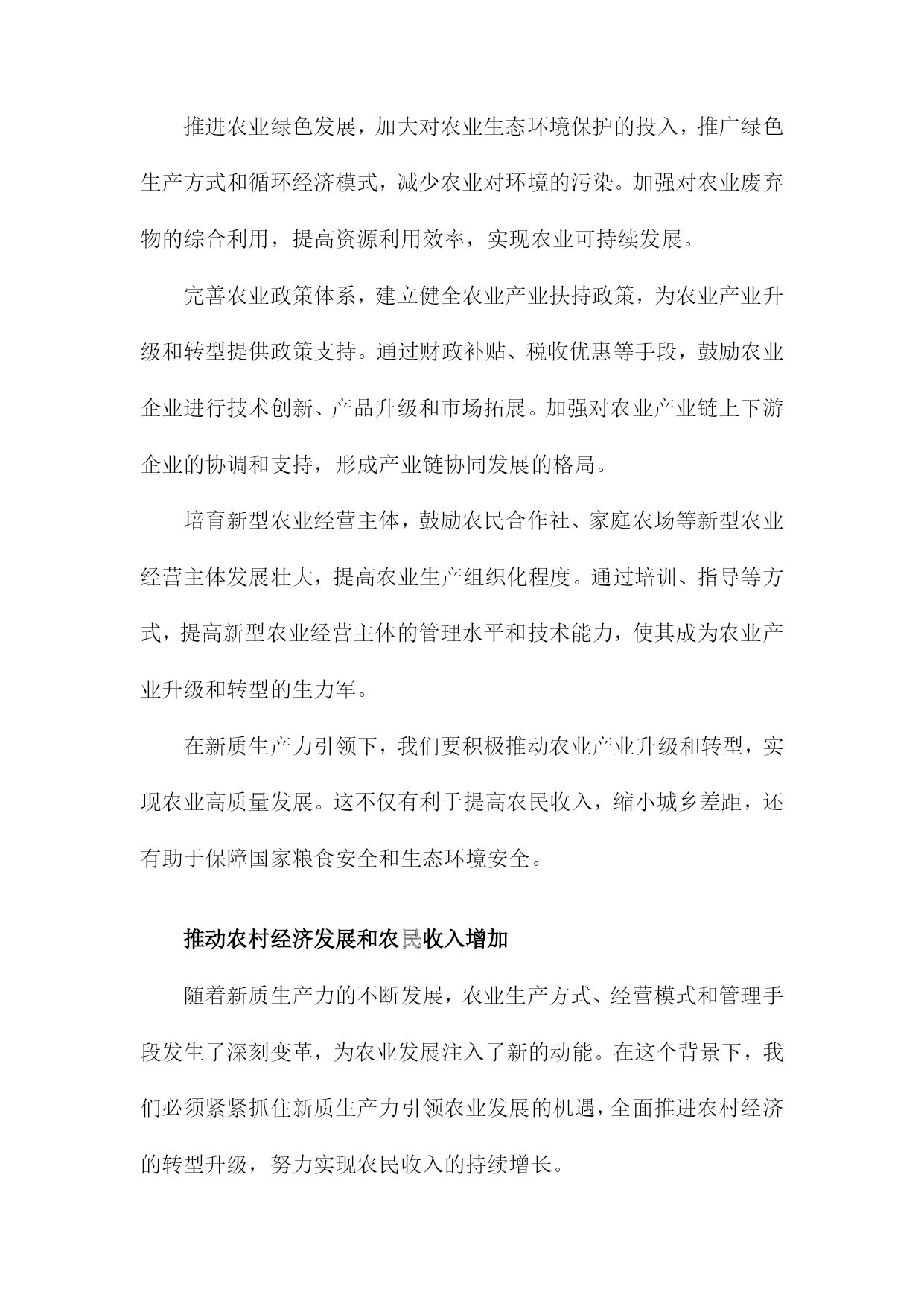 推进农业绿色发展，加大对农业生态环境保护的投入，推广绿色生产方式和循环经济模式，减少农业对环境的污染。加强对农业废弃物的综合利用，提高资源利用效率，实现农业可持续发展。

完善农业政策体系，建立健全农业产业扶持政策，为农业产业升级和转型提供政策支持。通过财政补贴、税收优惠等手段，鼓励农业企业进行技术创新、产品升级和市场拓展。加强对农业产业链上下游企业的协调和支持，形成产业链协同发展的格局。

培育新型农业经营主体，鼓励农民合作社、家庭农场等新型农业经营主体发展壮大，提高农业生产组织化程度。通过培训、指导等方式，提高新型农业经营主体的管理水平和技术能力，使其成为农业产业升级和转型的生力军。

在新质生产力引领下，我们要积极推动农业产业升级和转型，实现农业高质量发展。这不仅有利于提高农民收入，缩小城乡差距，还有助于保障国家粮食安全和生态环境安全。

推动农村经济发展和农民收入增加

随着新质生产力的不断发展，农业生产方式、经营模式和管理手段发生了深刻变革，为农业发展注入了新的动能。在这个背景下，我们必须紧紧抓住新质生产力引领农业发展的机遇，全面推进农村经济的转型升级，努力实现农民收入的持续增长。